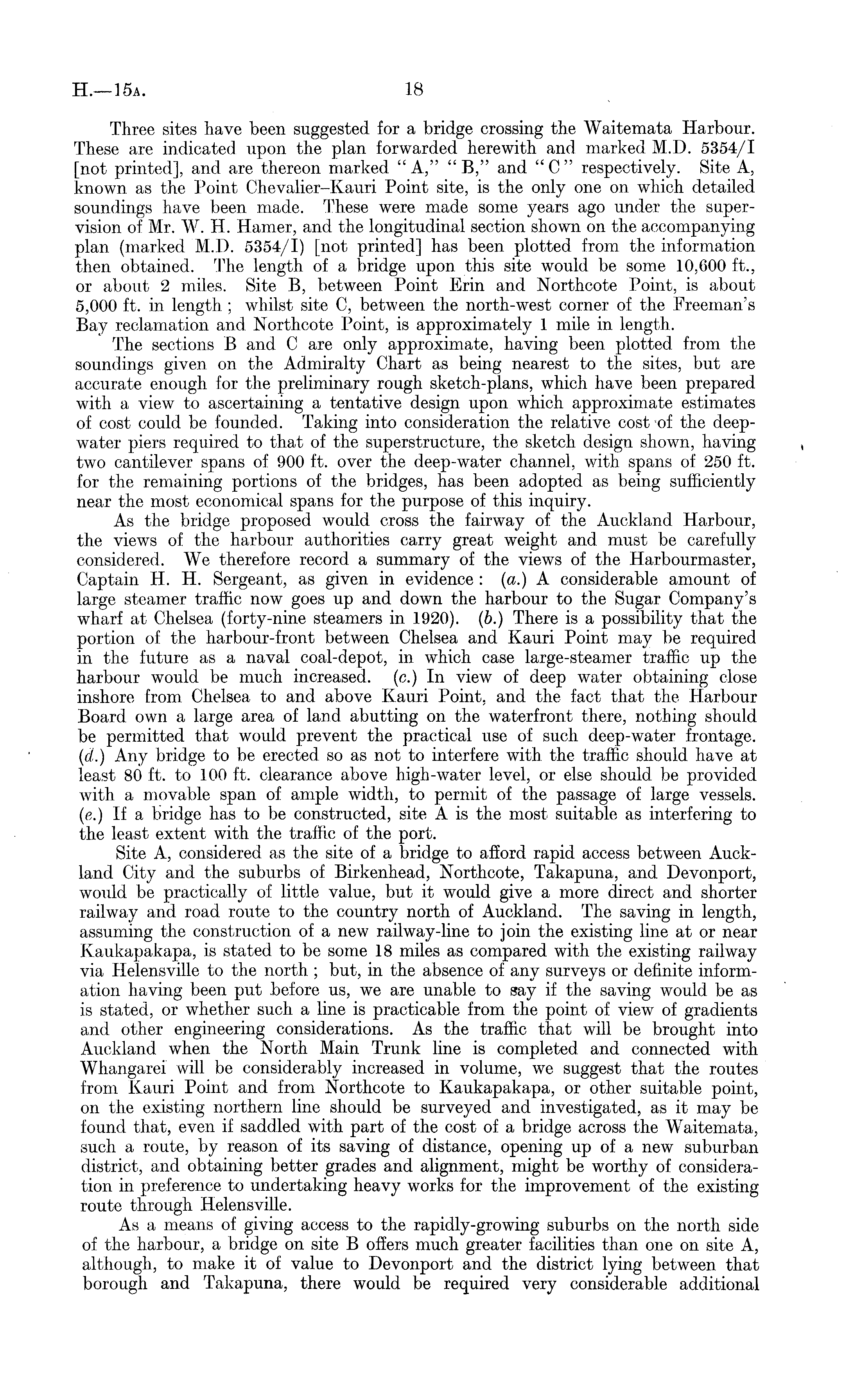 H.—15A. 18

Three sites have been suggested for a bridge crossing the Waitemata Harbour. These are indicated upon the plan forwarded herewith and marked M.D. 5354/I [not printed], and are thereon marked "A," "B," and "C" respectively. Site A, known as the Point Chevalier–Kauri Point site, is the only one on which detailed soundings have been made. These were made some years ago under the supervision of Mr. W. H. Hamer, and the longitudinal section shown on the accompanying plan (marked M.D. 5354/I) [not printed] has been plotted from the information then obtained. The length of a bridge upon this site would be some 10,600 ft., or about 2 miles. Site B, between Point Erin and Northcote Point, is about 5,000 ft. in length; whilst site C, between the north-west corner of the Freeman's Bay reclamation and Northcote Point, is approximately 1 mile in length.

The sections B and C are only approximate, having been plotted from the soundings given on the Admiralty Chart as being nearest to the sites, but are accurate enough for the preliminary rough sketch-plans, which have been prepared with a view to ascertaining a tentative design upon which approximate estimates of cost could be founded. Taking into consideration the relative cost of the deep-water piers required to that of the superstructure, the sketch design shown, having two cantilever spans of 900 ft. over the deep-water channel, with spans of 250 ft. for the remaining portions of the bridges, has been adopted as being sufficiently near the most economical spans for the purpose of this inquiry.

As the bridge proposed would cross the fairway of the Auckland Harbour, the views of the harbour authorities carry great weight and must be carefully considered. We therefore record a summary of the views of the Harbourmaster, Captain H. H. Sergeant, as given in evidence: (a.) A considerable amount of large steamer traffic now goes up and down the harbour to the Sugar Company's wharf at Chelsea (forty-nine steamers in 1920). (b.) There is a possibility that the portion of the harbour-front between Chelsea and Kauri Point may be required in the future as a naval coal-depot, in which case large-steamer traffic up the harbour would be much increased. (c.) In view of deep water obtaining close inshore from Chelsea to and above Kauri Point, and the fact that the Harbour Board own a large area of land abutting on the waterfront there, nothing should be permitted that would prevent the practical use of such deep-water frontage. (d.) Any bridge to be erected so as not to interfere with the traffic should have at least 80 ft. to 100 ft. clearance above high-water level, or else should be provided with a movable span of ample width, to permit of the passage of large vessels. (e.) If a bridge has to be constructed, site A is the most suitable as interfering to the least extent with the traffic of the port.

Site A, considered as the site of a bridge to afford rapid access between Auckland City and the suburbs of Birkenhead, Northcote, Takapuna, and Devonport, would be practically of little value, but it would give a more direct and shorter railway and road route to the country north of Auckland. The saving in length, assuming the construction of a new railway-line to join the existing line at or near Kaukapakapa, is stated to be some 18 miles as compared with the existing railway via Helensville to the north; but, in the absence of any surveys or definite information having been put before us, we are unable to say if the saving would be as is stated, or whether such a line is practicable from the point of view of gradients and other engineering considerations. As the traffic that will be brought into Auckland when the North Main Trunk line is completed and connected with Whangarei will be considerably increased in volume, we suggest that the routes from Kauri Point and from Northcote to Kaukapakapa, or other suitable point, on the existing northern line should be surveyed and investigated, as it may be found that, even if saddled with part of the cost of a bridge across the Waitemata, such a route, by reason of its saving of distance, opening up of a new suburban district, and obtaining better grades and alignment, might be worthy of consideration in preference to undertaking heavy works for the improvement of the existing route through Helensville.

As a means of giving access to the rapidly-growing suburbs on the north side of the harbour, a bridge on site B offers much greater facilities than one on site A, although, to make it of value to Devonport and the district lying between that borough and Takapuna, there would be required very considerable additional